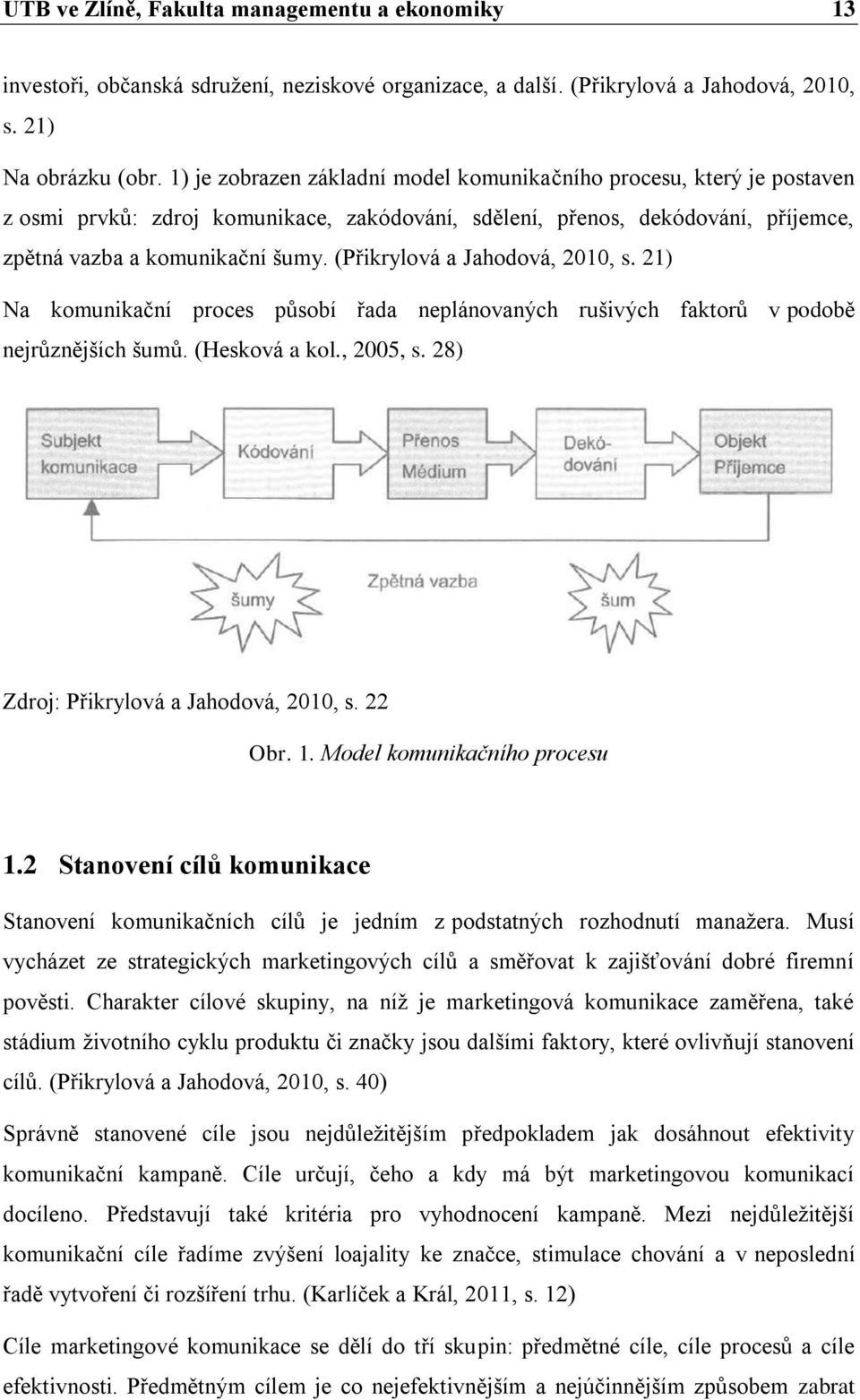 UTB ve Zlíně, Fakulta managementu a ekonomiky 13

investoři, občanská sdružení, neziskové organizace, a další. (Přikrylová a Jahodová, 2010, s. 21)

Na obrázku (obr. 1) je zobrazen základní model komunikačního procesu, který je postaven z osmi prvků: zdroj komunikace, zakódování, sdělení, přenos, dekódování, příjemce, zpětná vazba a komunikační šumy. (Přikrylová a Jahodová, 2010, s. 21)

Na komunikační proces působí řada neplánovaných rušivých faktorů v podobě nejrůznějších šumů. (Hesková a kol., 2005, s. 28)

Subjekt komunikace

Kódování

Přenos Médium

Dekódování

Objekt Příjemce

šumy

Zpětná vazba

šum

Zdroj: Přikrylová a Jahodová, 2010, s. 22

Obr. 1. Model komunikačního procesu

1.2 Stanovení cílů komunikace

Stanovení komunikačních cílů je jedním z podstatných rozhodnutí manažera. Musí vycházet ze strategických marketingových cílů a směřovat k zajišťování dobré firemní pověsti. Charakter cílové skupiny, na níž je marketingová komunikace zaměřena, také stádium životního cyklu produktu či značky jsou dalšími faktory, které ovlivňují stanovení cílů. (Přikrylová a Jahodová, 2010, s. 40)

Správně stanovené cíle jsou nejdůležitějším předpokladem jak dosáhnout efektivity komunikační kampaně. Cíle určují, čeho a kdy má být marketingovou komunikací docíleno. Představují také kritéria pro vyhodnocení kampaně. Mezi nejdůležitější komunikační cíle řadíme zvýšení loajality ke značce, stimulace chování a v neposlední řadě vytvoření či rozšíření trhu. (Karlíček a Král, 2011, s. 12)

Cíle marketingové komunikace se dělí do tří skupin: předmětné cíle, cíle procesů a cíle efektivnosti. Předmětným cílem je co nejefektivnějším a nejúčinnějším způsobem zabrat